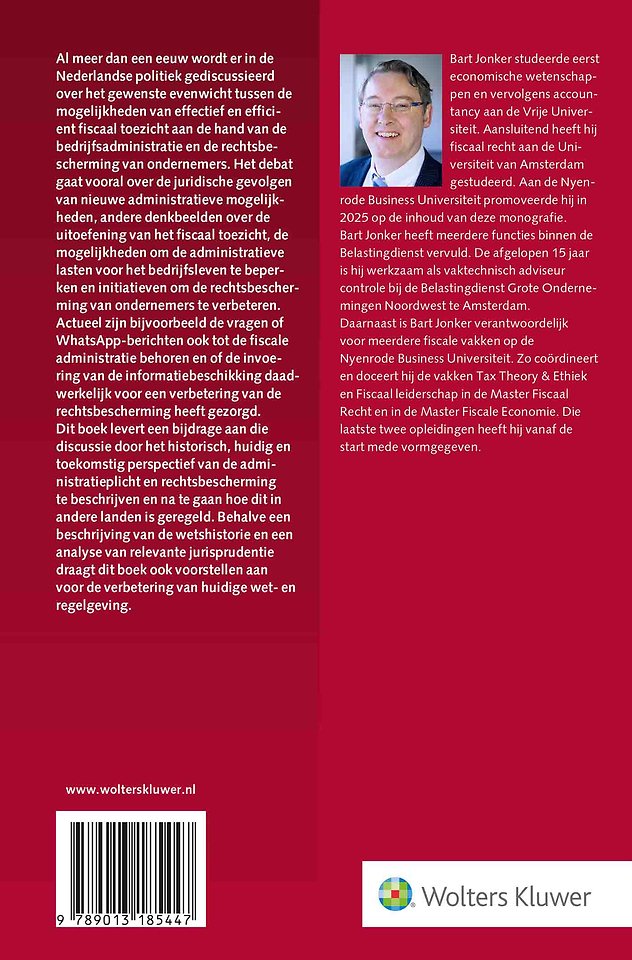 Al meer dan een eeuw wordt er in de Nederlandse politiek gediscussieerd over het gewenste evenwicht tussen de mogelijkheden van effectief en efficiënt fiscaal toezicht aan de hand van de bedrijfsadministratie en de rechtsbescherming van ondernemers. Het debat gaat vooral over de juridische gevolgen van nieuwe administratieve mogelijkheden, andere denkbeelden over de uitoefening van het fiscaal toezicht, de mogelijkheden om de administratieve lasten voor het bedrijfsleven te beperken en initiatieven om de rechtsbescherming van ondernemers te verbeteren. Actueel zijn bijvoorbeeld de vragen of WhatsApp-berichten ook tot de fiscale administratie behoren en of de invoering van de informatiebeschikking daadwerkelijk voor een verbetering van de rechtsbescherming heeft gezorgd.
Dit boek levert een bijdrage aan die discussie door het historisch, huidig en toekomstig perspectief van de administratieplicht en rechtsbescherming te beschrijven en na te gaan hoe dit in andere landen is geregeld. Behalve een beschrijving van de wetshistorie en een analyse van relevante jurisprudentie draagt dit boek ook voorstellen aan voor de verbetering van huidige wet- en regelgeving.

www.wolterskluwer.nl

9 789013 185447

Bart Jonker studeerde eerst economische wetenschappen en vervolgens accountancy aan de Vrije Universiteit. Aansluitend heeft hij fiscaal recht aan de Universiteit van Amsterdam gestudeerd. Aan de Nyenrode Business Universiteit promoveerde hij in 2025 op de inhoud van deze monografie.
Bart Jonker heeft meerdere functies binnen de Belastingdienst vervuld. De afgelopen 15 jaar is hij werkzaam als vaktechnisch adviseur controle bij de Belastingdienst Grote Ondernemingen Noordwest te Amsterdam.
Daarnaast is Bart Jonker verantwoordelijk voor meerdere fiscale vakken op de Nyenrode Business Universiteit. Zo coördineert en doceert hij de vakken Tax Theory & Ethiek en Fiscaal leiderschap in de Master Fiscaal Recht en in de Master Fiscale Economie. Die laatste twee opleidingen heeft hij vanaf de start mede vormgegeven.

Wolters Kluwer